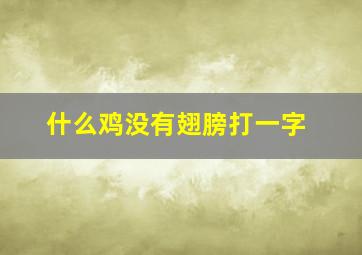 什么鸡没有翅膀打一字